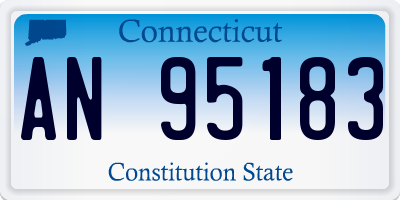 Connecticut

AN 95183

Constitution State